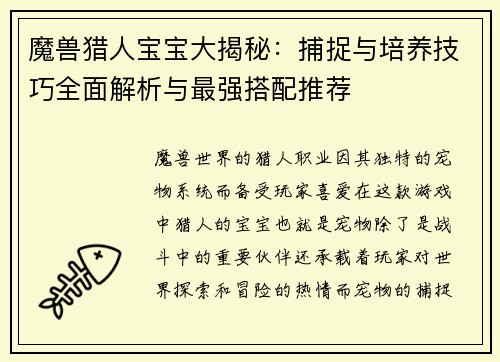 魔兽猎人宝宝大揭秘：捕捉与培养技巧全面解析与最强搭配推荐

魔兽世界的猎人职业因其独特的宠物系统而备受玩家喜爱在这款游戏中猎人的宝宝也就是宠物除了是战斗中的重要伙伴还承载着玩家对世界探索和冒险的热情而宠物的捕捉